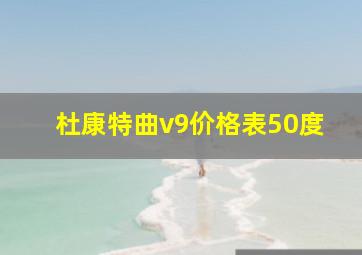 杜康特曲v9价格表50度